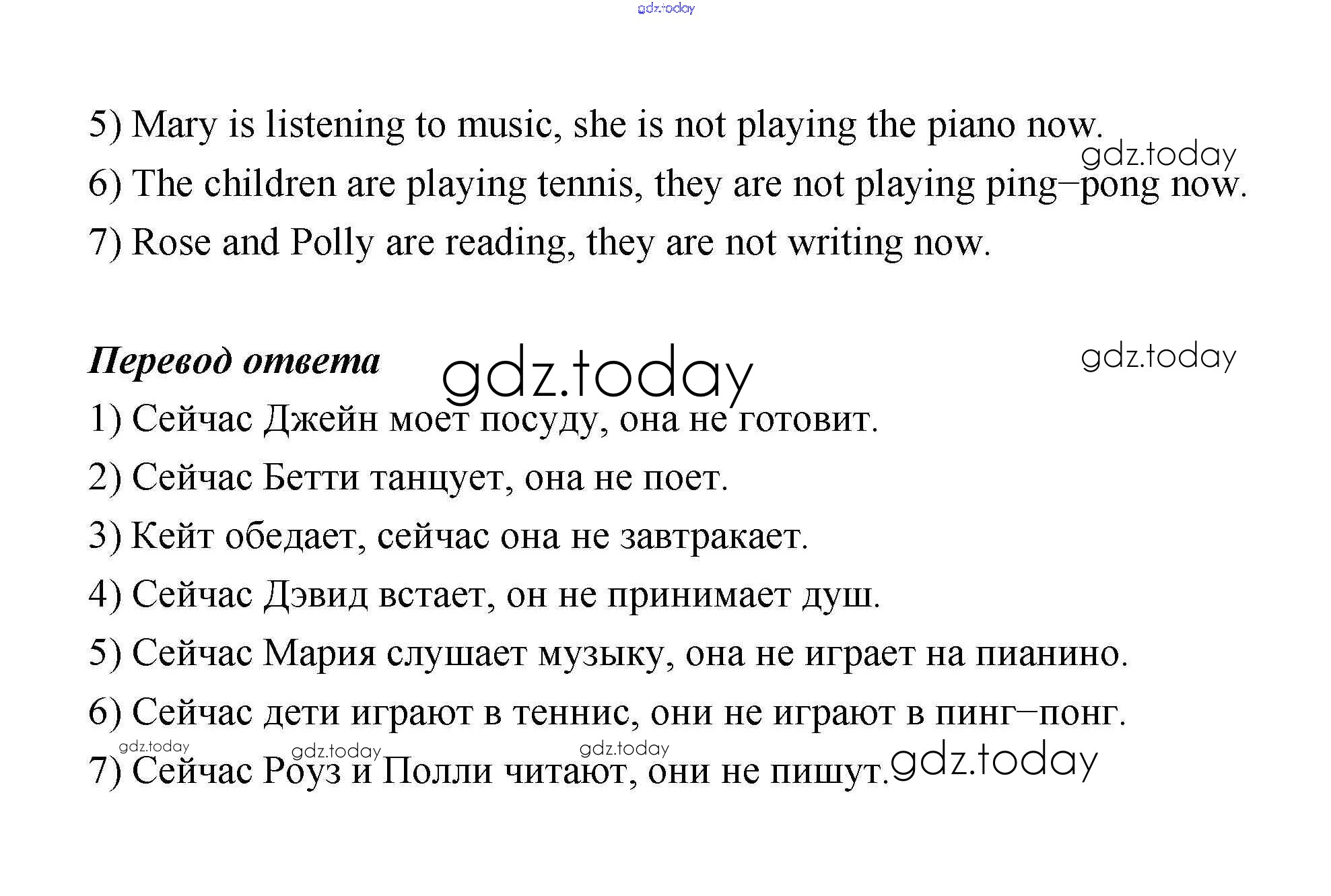 5) Mary is listening to music, she is not playing the piano now.

6) The children are playing tennis, they are not playing ping–pong now.

7) Rose and Polly are reading, they are not writing now.

Перевод ответа

1) Сейчас Джейн моет посуду, она не готовит.

2) Сейчас Бетти танцует, она не поет.

3) Кейт обедает, сейчас она не завтракает.

4) Сейчас Дэвид встает, он не принимает душ.

5) Сейчас Мария слушает музыку, она не играет на пианино.

6) Сейчас дети играют в теннис, они не играют в пинг–понг.

7) Сейчас Роуз и Полли читают, они не пишут.

gdz.today